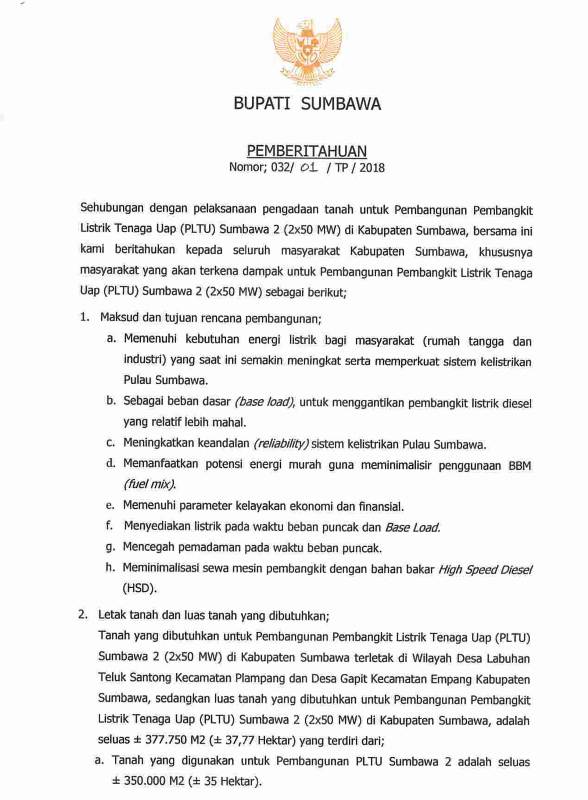 BUPATI SUMBAWA

PEMBERITAHUAN
Nomor; 032/ 01 / TP / 2018

Sehubungan dengan pelaksanaan pengadaan tanah untuk Pembangunan Pembangkit Listrik Tenaga Uap (PLTU) Sumbawa 2 (2x50 MW) di Kabupaten Sumbawa, bersama ini kami beritahukan kepada seluruh masyarakat Kabupaten Sumbawa, khususnya masyarakat yang akan terkena dampak untuk Pembangunan Pembangkit Listrik Tenaga Uap (PLTU) Sumbawa 2 (2x50 MW) sebagai berikut;

1. Maksud dan tujuan rencana pembangunan;
a. Memenuhi kebutuhan energi listrik bagi masyarakat (rumah tangga dan industri) yang saat ini semakin meningkat serta memperkuat sistem kelistrikan Pulau Sumbawa.
b. Sebagai beban dasar (base load), untuk menggantikan pembangkit listrik diesel yang relatif lebih mahal.
c. Meningkatkan keandalan (reliability) sistem kelistrikan Pulau Sumbawa.
d. Memanfaatkan potensi energi murah guna meminimalisir penggunaan BBM (fuel mix).
e. Memenuhi parameter kelayakan ekonomi dan finansial.
f. Menyediakan listrik pada waktu beban puncak dan Base Load.
g. Mencegah pemadaman pada waktu beban puncak.
h. Meminimalisasi sewa mesin pembangkit dengan bahan bakar High Speed Diesel (HSD).

2. Letak tanah dan luas tanah yang dibutuhkan;
Tanah yang dibutuhkan untuk Pembangunan Pembangkit Listrik Tenaga Uap (PLTU) Sumbawa 2 (2x50 MW) di Kabupaten Sumbawa terletak di Wilayah Desa Labuhan Teluk Santong Kecamatan Plampang dan Desa Gapit Kecamatan Empang Kabupaten Sumbawa, sedangkan luas tanah yang dibutuhkan untuk Pembangunan Pembangkit Listrik Tenaga Uap (PLTU) Sumbawa 2 (2x50 MW) di Kabupaten Sumbawa, adalah seluas ± 377.750 M2 (± 37,77 Hektar) yang terdiri dari;
a. Tanah yang digunakan untuk Pembangunan PLTU Sumbawa 2 adalah seluas ± 350.000 M2 (± 35 Hektar).